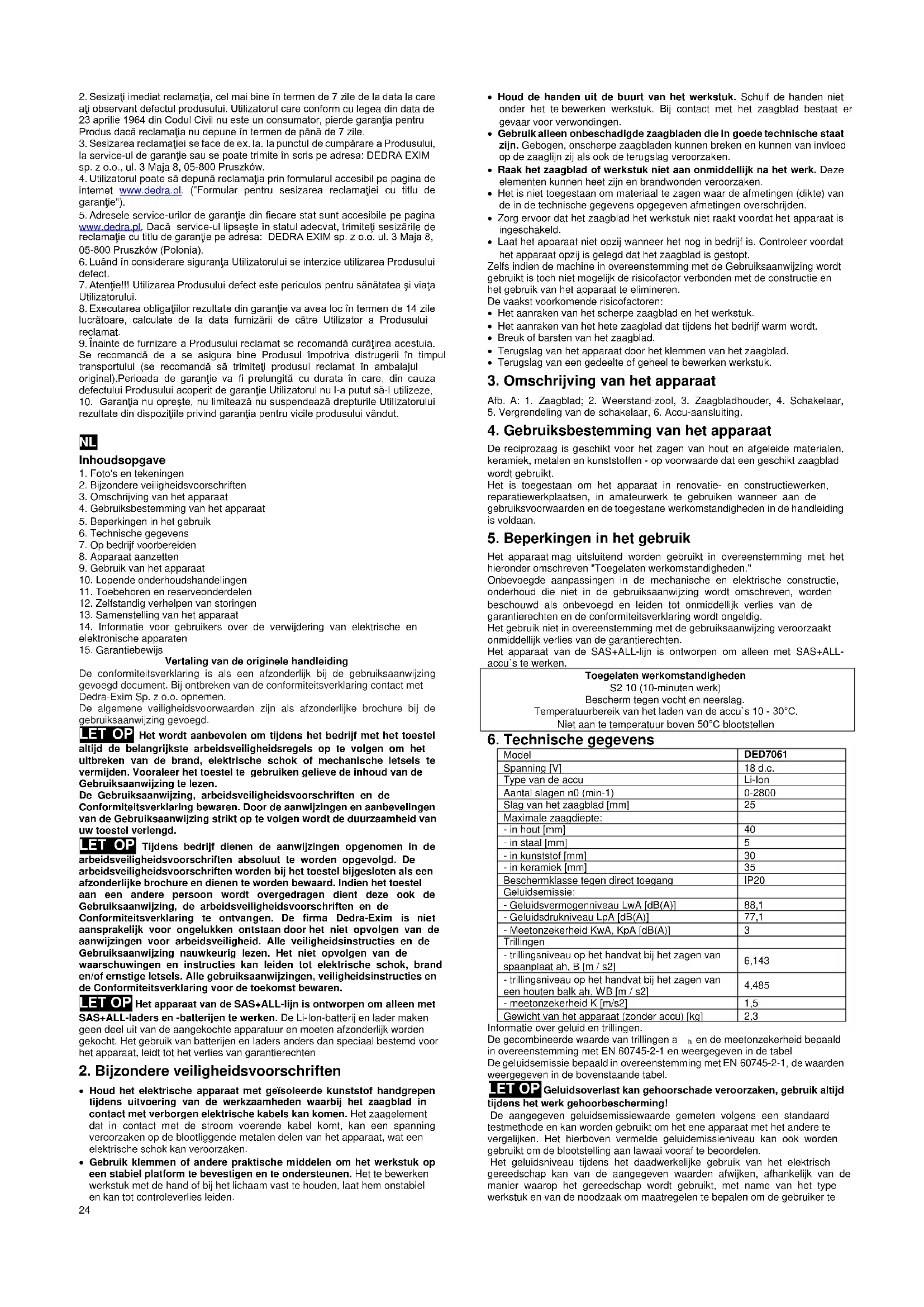 2. Sesizaţi imediat reclamaţia, cel mai bine în termen de 7 zile de la data la care aţi observant defectul produsului. Utilizatorul care conform cu legea din data de 23 aprilie 1964 din Codul Civil nu este un consumator, pierde garanţia pentru Produs dacă reclamaţia nu depune în termen de până de 7 zile.
3. Sesizarea reclamaţiei se face de ex. la. la punctul de cumpărare a Produsului, la service-ul de garanţie sau se poate trimite în scris pe adresa: DEDRA EXIM sp. z o.o., ul. 3 Maja 8, 05-800 Pruszków.
4. Utilizatorul poate să depună reclamaţia prin formularul accesibil pe pagina de internet www.dedra.pl. ("Formular pentru sesizarea reclamaţiei cu titlu de garanţie").
5. Adresele service-urilor de garanţie din fiecare stat sunt accesibile pe pagina www.dedra.pl. Dacă service-ul lipseşte în statul adecvat, trimiteţi sesizările de reclamaţie cu titlu de garanţie pe adresa: DEDRA EXIM sp. z o.o. ul. 3 Maja 8, 05-800 Pruszków (Polonia).
6. Luând în considerare siguranţa Utilizatorului se interzice utilizarea Produsului defect.
7. Atenţie!!! Utilizarea Produsului defect este periculos pentru sănătatea şi viaţa Utilizatorului.
8. Executarea obligaţiilor rezultate din garanţie va avea loc în termen de 14 zile lucrătoare, calculate de la data furnizării de către Utilizator a Produsului reclamat.
9. Înainte de furnizare a Produsului reclamat se recomandă curăţirea acestuia. Se recomandă de a se asigura bine Produsul împotriva distrugerii în timpul transportului (se recomandă să trimiteţi produsul reclamat în ambalajul original).Perioada de garanţie va fi prelungită cu durata în care, din cauza defectului Produsului acoperit de garanţie Utilizatorul nu l-a putut să-l utilizeze,
10. Garanţia nu opreşte, nu limitează nu suspendează drepturile Utilizatorului rezultate din dispoziţiile privind garanţia pentru vicile produsului vândut.

NL

Inhoudsopgave
1. Foto's en tekeningen
2. Bijzondere veiligheidsvoorschriften
3. Omschrijving van het apparaat
4. Gebruiksbestemming van het apparaat
5. Beperkingen in het gebruik
6. Technische gegevens
7. Op bedrijf voorbereiden
8. Apparaat aanzetten
9. Gebruik van het apparaat
10. Lopende onderhoudshandelingen
11. Toebehoren en reserveonderdelen
12. Zelfstandig verhelpen van storingen
13. Samenstelling van het apparaat
14. Informatie voor gebruikers over de verwijdering van elektrische en elektronische apparaten
15. Garantiebewijs
Vertaling van de originele handleiding
De conformiteitsverklaring is als een afzonderlijk bij de gebruiksaanwijzing gevoegd document. Bij ontbreken van de conformiteitsverklaring contact met Dedra-Exim Sp. z o.o. opnemen.
De algemene veiligheidsvoorwaarden zijn als afzonderlijke brochure bij de gebruiksaanwijzing gevoegd.
LET OP Het wordt aanbevolen om tijdens het bedrijf met het toestel altijd de belangrijkste arbeidsveiligheidsregels op te volgen om het uitbreken van de brand, elektrische schok of mechanische letsels te vermijden. Vooraleer het toestel te gebruiken gelieve de inhoud van de Gebruiksaanwijzing te lezen.
De Gebruiksaanwijzing, arbeidsveiligheidsvoorschriften en de Conformiteitsverklaring bewaren. Door de aanwijzingen en aanbevelingen van de Gebruiksaanwijzing strikt op te volgen wordt de duurzaamheid van uw toestel verlengd.
LET OP Tijdens bedrijf dienen de aanwijzingen opgenomen in de arbeidsveiligheidsvoorschriften absoluut te worden opgevolgd. De arbeidsveiligheidsvoorschriften worden bij het toestel bijgesloten als een afzonderlijke brochure en dienen te worden bewaard. Indien het toestel aan een andere persoon wordt overgedragen dient deze ook de Gebruiksaanwijzing, de arbeidsveiligheidsvoorschriften en de Conformiteitsverklaring te ontvangen. De firma Dedra-Exim is niet aansprakelijk voor ongelukken ontstaan door het niet opvolgen van de aanwijzingen voor arbeidsveiligheid. Alle veiligheidsinstructies en de Gebruiksaanwijzing nauwkeurig lezen. Het niet opvolgen van de waarschuwingen en instructies kan leiden tot elektrische schok, brand en/of ernstige letsels. Alle gebruiksaanwijzingen, veiligheidsinstructies en de Conformiteitsverklaring voor de toekomst bewaren.
LET OP Het apparaat van de SAS+ALL-lijn is ontworpen om alleen met SAS+ALL-laders en -batterijen te werken. De Li-Ion-batterij en lader maken geen deel uit van de aangekochte apparatuur en moeten afzonderlijk worden gekocht. Het gebruik van batterijen en laders anders dan speciaal bestemd voor het apparaat, leidt tot het verlies van garantierechten

2. Bijzondere veiligheidsvoorschriften
• Houd het elektrische apparaat met geïsoleerde kunststof handgrepen tijdens uitvoering van de werkzaamheden waarbij het zaagblad in contact met verborgen elektrische kabels kan komen. Het zaagelement dat in contact met de stroom voerende kabel komt, kan een spanning veroorzaken op de blootliggende metalen delen van het apparaat, wat een elektrische schok kan veroorzaken.
• Gebruik klemmen of andere praktische middelen om het werkstuk op een stabiel platform te bevestigen en te ondersteunen. Het te bewerken werkstuk met de hand of bij het lichaam vast te houden, laat hem onstabiel en kan tot controleverlies leiden.
24

• Houd de handen uit de buurt van het werkstuk. Schuif de handen niet onder het te bewerken werkstuk. Bij contact met het zaagblad bestaat er gevaar voor verwondingen.
• Gebruik alleen onbeschadigde zaagbladen die in goede technische staat zijn. Gebogen, onscherpe zaagbladen kunnen breken en kunnen van invloed op de zaaglijn zij als ook de terugslag veroorzaken.
• Raak het zaagblad of werkstuk niet aan onmiddellijk na het werk. Deze elementen kunnen heet zijn en brandwonden veroorzaken.
• Het is niet toegestaan om materiaal te zagen waar de afmetingen (dikte) van de in de technische gegevens opgegeven afmetingen overschrijden.
• Zorg ervoor dat het zaagblad het werkstuk niet raakt voordat het apparaat is ingeschakeld.
• Laat het apparaat niet opzij wanneer het nog in bedrijf is. Controleer voordat het apparaat opzij is gelegd dat het zaagblad is gestopt.
Zelfs indien de machine in overeenstemming met de Gebruiksaanwijzing wordt gebruikt is toch niet mogelijk de risicofactor verbonden met de constructie en het gebruik van het apparaat te elimineren.
De vaakst voorkomende risicofactoren:
• Het aanraken van het scherpe zaagblad en het werkstuk.
• Het aanraken van het hete zaagblad dat tijdens het bedrijf warm wordt.
• Breuk of barsten van het zaagblad.
• Terugslag van het apparaat door het klemmen van het zaagblad.
• Terugslag van een gedeelte of geheel te bewerken werkstuk.

3. Omschrijving van het apparaat
Afb. A: 1. Zaagblad; 2. Weerstand-zool, 3. Zaagbladhouder, 4. Schakelaar, 5. Vergrendeling van de schakelaar, 6. Accu-aansluiting.

4. Gebruiksbestemming van het apparaat
De reciprozaag is geschikt voor het zagen van hout en afgeleide materialen, keramiek, metalen en kunststoffen - op voorwaarde dat een geschikt zaagblad wordt gebruikt.
Het is toegestaan om het apparaat in renovatie- en constructiewerken, reparatiewerkplaatsen, in amateurwerk te gebruiken wanneer aan de gebruiksvoorwaarden en de toegestane werkomstandigheden in de handleiding is voldaan.

5. Beperkingen in het gebruik
Het apparaat mag uitsluitend worden gebruikt in overeenstemming met het hieronder omschreven "Toegelaten werkomstandigheden."
Onbevoegde aanpassingen in de mechanische en elektrische constructie, onderhoud die niet in de gebruiksaanwijzing wordt omschreven, worden beschouwd als onbevoegd en leiden tot onmiddellijk verlies van de garantierechten en de conformiteitsverklaring wordt ongeldig.
Het gebruik niet in overeenstemming met de gebruiksaanwijzing veroorzaakt onmiddellijk verlies van de garantierechten.
Het apparaat van de SAS+ALL-lijn is ontworpen om alleen met SAS+ALL-accu`s te werken.

Toegelaten werkomstandigheden
S2 10 (10-minuten werk)
Bescherm tegen vocht en neerslag.
Temperatuurbereik van het laden van de accu`s 10 - 30°C.
Niet aan te temperatuur boven 50°C blootstellen

6. Technische gegevens
| Model | DED7061 |
|---|---|
| Spanning [V] | 18 d.c. |
| Type van de accu | Li-Ion |
| Aantal slagen n0 (min-1) | 0-2800 |
| Slag van het zaagblad [mm] | 25 |
| Maximale zaagdiepte: | |
| - in hout [mm] | 40 |
| - in staal [mm] | 5 |
| - in kunststof [mm] | 30 |
| - in keramiek [mm] | 35 |
| Beschermklasse tegen direct toegang | IP20 |
| Geluidsemissie: | |
| - Geluidsvermogenniveau LwA [dB(A)] | 88,1 |
| - Geluidsdrukniveau LpA [dB(A)] | 77,1 |
| - Meetonzekerheid KwA, KpA [dB(A)] | 3 |
| Trillingen | |
| - trillingsniveau op het handvat bij het zagen van spaanplaat ah, B [m / s2] | 6,143 |
| - trillingsniveau op het handvat bij het zagen van een houten balk ah, WB [m / s2] | 4,485 |
| - meetonzekerheid K [m/s2] | 1,5 |
| Gewicht van het apparaat (zonder accu) [kg] | 2,3 |
Informatie over geluid en trillingen.
De gecombineerde waarde van trillingen a h en de meetonzekerheid bepaald in overeenstemming met EN 60745-2-1 en weergegeven in de tabel
De geluidsemissie bepaald in overeenstemming met EN 60745-2-1, de waarden weergegeven in de bovenstaande tabel.
LET OP Geluidsoverlast kan gehoorschade veroorzaken, gebruik altijd tijdens het werk gehoorbescherming!
De aangegeven geluidsemissiewaarde gemeten volgens een standaard testmethode en kan worden gebruikt om het ene apparaat met het andere te vergelijken. Het hierboven vermelde geluidemissieniveau kan ook worden gebruikt om de blootstelling aan lawaai vooraf te beoordelen.
Het geluidsniveau tijdens het daadwerkelijke gebruik van het elektrisch gereedschap kan van de aangegeven waarden afwijken, afhankelijk van de manier waarop het gereedschap wordt gebruikt, met name van het type werkstuk en van de noodzaak om maatregelen te bepalen om de gebruiker te